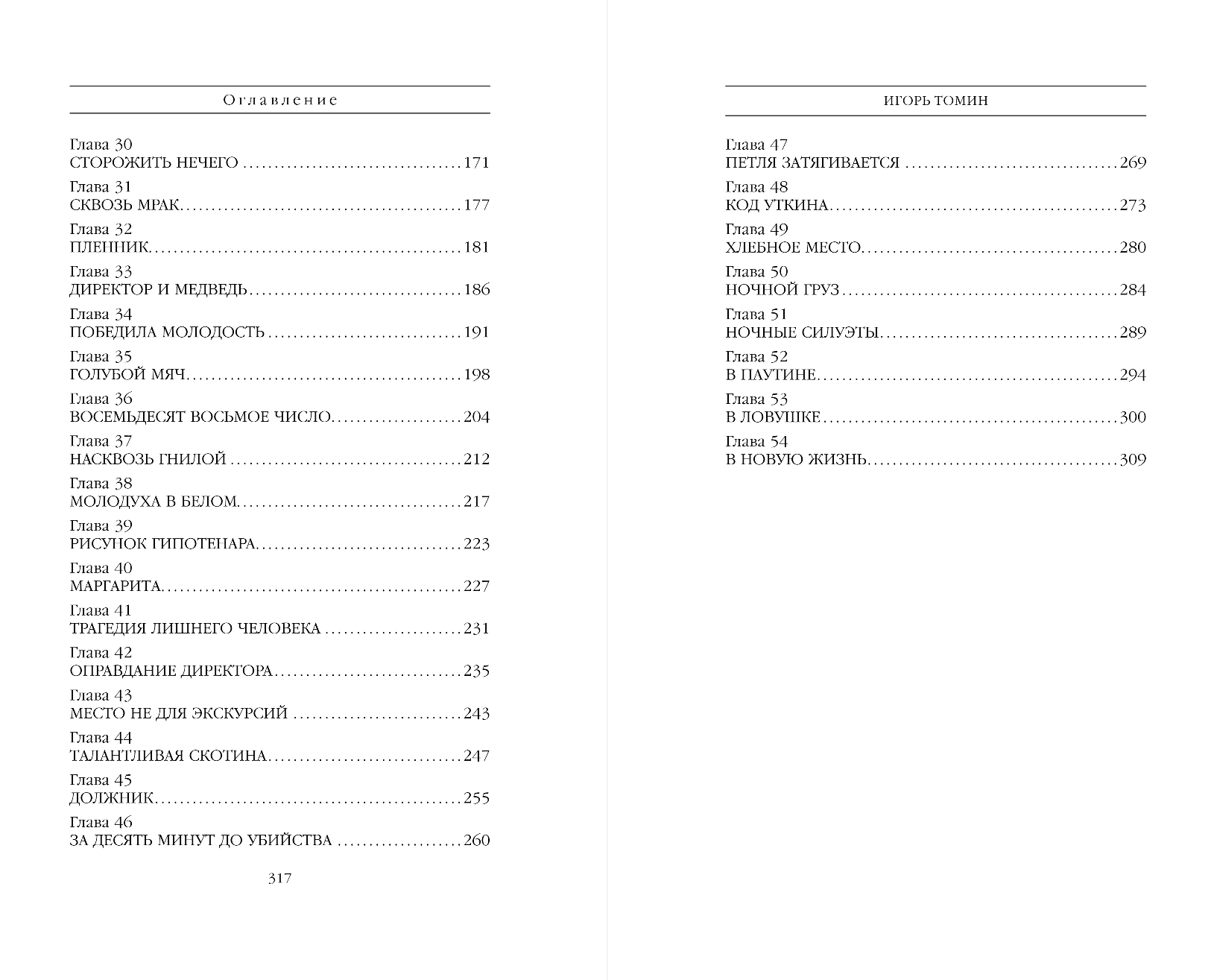 Оглавление

Глава 30
СТОРОЖИТЬ НЕЧЕГО 171

Глава 31
СКВОЗЬ МРАК 177

Глава 32
ПЛЕННИК 181

Глава 33
ДИРЕКТОР И МЕДВЕДЬ 186

Глава 34
ПОБЕДИЛА МОЛОДОСТЬ 191

Глава 35
ГОЛУБОЙ МЯЧ 198

Глава 36
ВОСЕМЬДЕСЯТ ВОСЬМОЕ ЧИСЛО 204

Глава 37
НАСКВОЗЬ ГНИЛОЙ 212

Глава 38
МОЛОДУХА В БЕЛОМ 217

Глава 39
РИСУНОК ГИПОТЕНАРА 223

Глава 40
МАРГАРИТА 227

Глава 41
ТРАГЕДИЯ ЛИШНЕГО ЧЕЛОВЕКА 231

Глава 42
ОПРАВДАНИЕ ДИРЕКТОРА 235

Глава 43
МЕСТО НЕ ДЛЯ ЭКСКУРСИЙ 243

Глава 44
ТАЛАНТЛИВАЯ СКОТИНА 247

Глава 45
ДОЛЖНИК 255

Глава 46
ЗА ДЕСЯТЬ МИНУТ ДО УБИЙСТВА 260

317

ИГОРЬ ТОМИН

Глава 47
ПЕТЛЯ ЗАТЯГИВАЕТСЯ 269

Глава 48
КОД УТКИНА 273

Глава 49
ХЛЕБНОЕ МЕСТО 280

Глава 50
НОЧНОЙ ГРУЗ 284

Глава 51
НОЧНЫЕ СИЛУЭТЫ 289

Глава 52
В ПАУТИНЕ 294

Глава 53
В ЛОВУШКЕ 300

Глава 54
В НОВУЮ ЖИЗНЬ 309